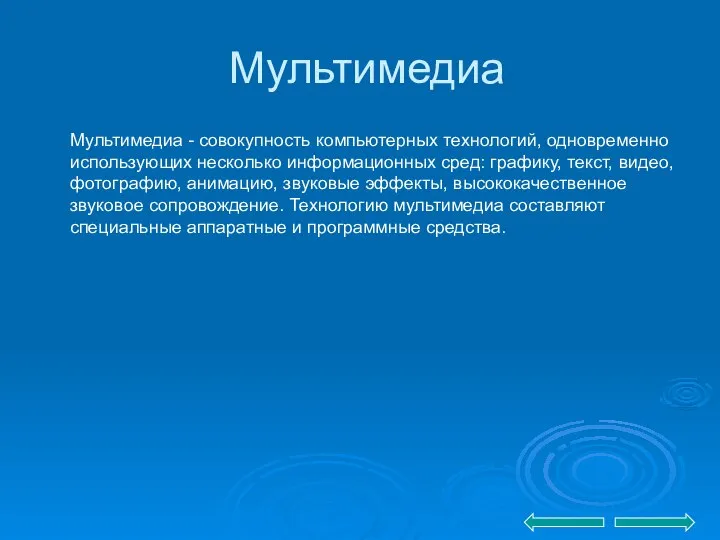 Мультимедиа

Мультимедиа - совокупность компьютерных технологий, одновременно использующих несколько информационных сред: графику, текст, видео, фотографию, анимацию, звуковые эффекты, высококачественное звуковое сопровождение. Технологию мультимедиа составляют специальные аппаратные и программные средства.